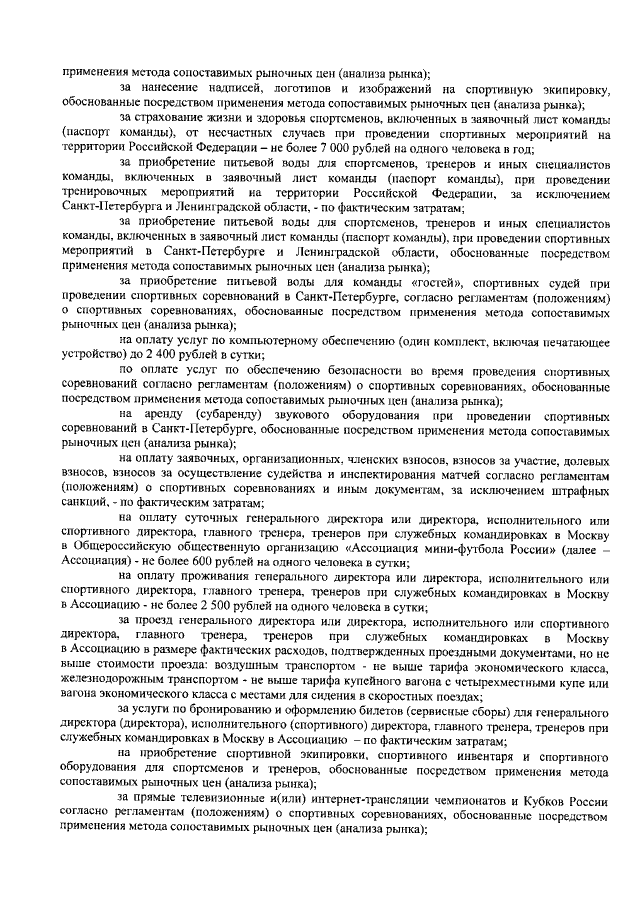 применения метода сопоставимых рыночных цен (анализа рынка);

за нанесение надписей, логотипов и изображений на спортивную экипировку, обоснованные посредством применения метода сопоставимых рыночных цен (анализа рынка);

за страхование жизни и здоровья спортсменов, включенных в заявочный лист команды (паспорт команды), от несчастных случаев при проведении спортивных мероприятий на территории Российской Федерации – не более 7 000 рублей на одного человека в год;

за приобретение питьевой воды для спортсменов, тренеров и иных специалистов команды, включенных в заявочный лист команды (паспорт команды), при проведении тренировочных мероприятий на территории Российской Федерации, за исключением Санкт-Петербурга и Ленинградской области, - по фактическим затратам;

за приобретение питьевой воды для спортсменов, тренеров и иных специалистов команды, включенных в заявочный лист команды (паспорт команды), при проведении спортивных мероприятий в Санкт-Петербурге и Ленинградской области, обоснованные посредством применения метода сопоставимых рыночных цен (анализа рынка);

за приобретение питьевой воды для команды «гостей», спортивных судей при проведении спортивных соревнований в Санкт-Петербурге, согласно регламентам (положениям) о спортивных соревнованиях, обоснованные посредством применения метода сопоставимых рыночных цен (анализа рынка);

на оплату услуг по компьютерному обеспечению (один комплект, включая печатающее устройство) до 2 400 рублей в сутки;

по оплате услуг по обеспечению безопасности во время проведения спортивных соревнований согласно регламентам (положениям) о спортивных соревнованиях, обоснованные посредством применения метода сопоставимых рыночных цен (анализа рынка);

на аренду (субаренду) звукового оборудования при проведении спортивных соревнований в Санкт-Петербурге, обоснованные посредством применения метода сопоставимых рыночных цен (анализа рынка);

на оплату заявочных, организационных, членских взносов, взносов за участие, долевых взносов, взносов за осуществление судейства и инспектирования матчей согласно регламентам (положениям) о спортивных соревнованиях и иным документам, за исключением штрафных санкций, - по фактическим затратам;

на оплату суточных генерального директора или директора, исполнительного или спортивного директора, главного тренера, тренеров при служебных командировках в Москву в Общероссийскую общественную организацию «Ассоциация мини-футбола России» (далее – Ассоциация) - не более 600 рублей на одного человека в сутки;

на оплату проживания генерального директора или директора, исполнительного или спортивного директора, главного тренера, тренеров при служебных командировках в Москву в Ассоциацию - не более 2 500 рублей на одного человека в сутки;

за проезд генерального директора или директора, исполнительного или спортивного директора, главного тренера, тренеров при служебных командировках в Москву в Ассоциацию в размере фактических расходов, подтвержденных проездными документами, но не выше стоимости проезда: воздушным транспортом - не выше тарифа экономического класса, железнодорожным транспортом - не выше тарифа купейного вагона с четырехместными купе или вагона экономического класса с местами для сидения в скоростных поездах;

за услуги по бронированию и оформлению билетов (сервисные сборы) для генерального директора (директора), исполнительного (спортивного) директора, главного тренера, тренеров при служебных командировках в Москву в Ассоциацию – по фактическим затратам;

на приобретение спортивной экипировки, спортивного инвентаря и спортивного оборудования для спортсменов и тренеров, обоснованные посредством применения метода сопоставимых рыночных цен (анализа рынка);

за прямые телевизионные и(или) интернет-трансляции чемпионатов и Кубков России согласно регламентам (положениям) о спортивных соревнованиях, обоснованные посредством применения метода сопоставимых рыночных цен (анализа рынка);